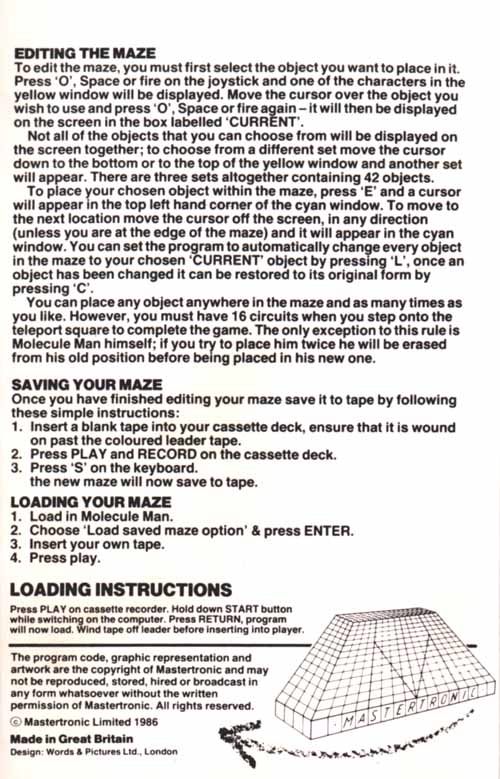 EDITING THE MAZE
To edit the maze, you must first select the object you want to place in it. Press 'O', Space or fire on the joystick and one of the characters in the yellow window will be displayed. Move the cursor over the object you wish to use and press 'O', Space or fire again – it will then be displayed on the screen in the box labelled 'CURRENT'.

Not all of the objects that you can choose from will be displayed on the screen together; to choose from a different set move the cursor down to the bottom or to the top of the yellow window and another set will appear. There are three sets altogether containing 42 objects.

To place your chosen object within the maze, press 'E' and a cursor will appear in the top left hand corner of the cyan window. To move to the next location move the cursor off the screen, in any direction (unless you are at the edge of the maze) and it will appear in the cyan window. You can set the program to automatically change every object in the maze to your chosen 'CURRENT' object by pressing 'L', once an object has been changed it can be restored to its original form by pressing 'C'.

You can place any object anywhere in the maze and as many times as you like. However, you must have 16 circuits when you step onto the teleport square to complete the game. The only exception to this rule is Molecule Man himself; if you try to place him twice he will be erased from his old position before being placed in his new one.

SAVING YOUR MAZE
Once you have finished editing your maze save it to tape by following these simple instructions:
1. Insert a blank tape into your cassette deck, ensure that it is wound on past the coloured leader tape.
2. Press PLAY and RECORD on the cassette deck.
3. Press 'S' on the keyboard.
the new maze will now save to tape.

LOADING YOUR MAZE
1. Load in Molecule Man.
2. Choose 'Load saved maze option' & press ENTER.
3. Insert your own tape.
4. Press play.

LOADING INSTRUCTIONS
Press PLAY on cassette recorder. Hold down START button while switching on the computer. Press RETURN, program will now load. Wind tape off leader before inserting into player.

The program code, graphic representation and artwork are the copyright of Mastertronic and may not be reproduced, stored, hired or broadcast in any form whatsoever without the written permission of Mastertronic. All rights reserved.
© Mastertronic Limited 1986
Made in Great Britain
Design: Words & Pictures Ltd., London

MASTERTRONIC